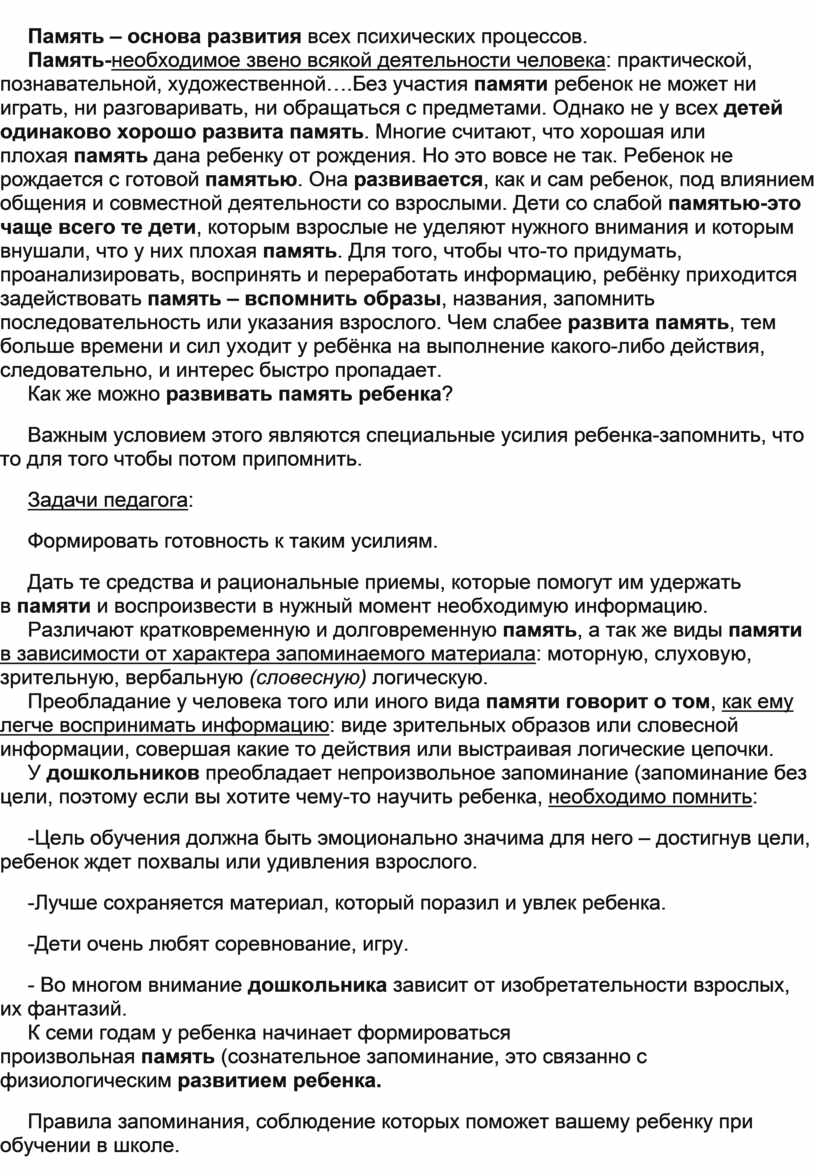 Память – основа развития всех психических процессов.

Память-необходимое звено всякой деятельности человека: практической, познавательной, художественной….Без участия памяти ребенок не может ни играть, ни разговаривать, ни обращаться с предметами. Однако не у всех детей одинаково хорошо развита память. Многие считают, что хорошая или плохая память дана ребенку от рождения. Но это вовсе не так. Ребенок не рождается с готовой памятью. Она развивается, как и сам ребенок, под влиянием общения и совместной деятельности со взрослыми. Дети со слабой памятью-это чаще всего те дети, которым взрослые не уделяют нужного внимания и которым внушали, что у них плохая память. Для того, чтобы что-то придумать, проанализировать, воспринять и переработать информацию, ребёнку приходится задействовать память – вспомнить образы, названия, запомнить последовательность или указания взрослого. Чем слабее развита память, тем больше времени и сил уходит у ребёнка на выполнение какого-либо действия, следовательно, и интерес быстро пропадает.

Как же можно развивать память ребенка?

Важным условием этого являются специальные усилия ребенка-запомнить, что то для того чтобы потом припомнить.

Задачи педагога:

Формировать готовность к таким усилиям.

Дать те средства и рациональные приемы, которые помогут им удержать в памяти и воспроизвести в нужный момент необходимую информацию.

Различают кратковременную и долговременную память, а так же виды памяти в зависимости от характера запоминаемого материала: моторную, слуховую, зрительную, вербальную (словесную) логическую.

Преобладание у человека того или иного вида памяти говорит о том, как ему легче воспринимать информацию: виде зрительных образов или словесной информации, совершая какие то действия или выстраивая логические цепочки.

У дошкольников преобладает непроизвольное запоминание (запоминание без цели, поэтому если вы хотите чему-то научить ребенка, необходимо помнить:

-Цель обучения должна быть эмоционально значима для него – достигнув цели, ребенок ждет похвалы или удивления взрослого.

-Лучше сохраняется материал, который поразил и увлек ребенка.

-Дети очень любят соревнование, игру.

- Во многом внимание дошкольника зависит от изобретательности взрослых, их фантазий.

К семи годам у ребенка начинает формироваться произвольная память (сознательное запоминание, это связанно с физиологическим развитием ребенка.

Правила запоминания, соблюдение которых поможет вашему ребенку при обучении в школе.